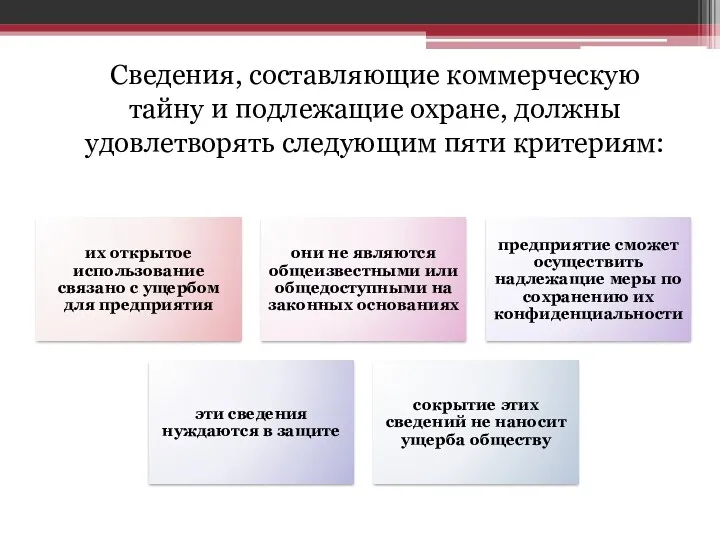 Сведения, составляющие коммерческую тайну и подлежащие охране, должны удовлетворять следующим пяти критериям:

их открытое использование связано с ущербом для предприятия

они не являются общеизвестными или общедоступными на законных основаниях

предприятие сможет осуществить надлежащие меры по сохранению их конфиденциальности

эти сведения нуждаются в защите

сокрытие этих сведений не наносит ущерба обществу